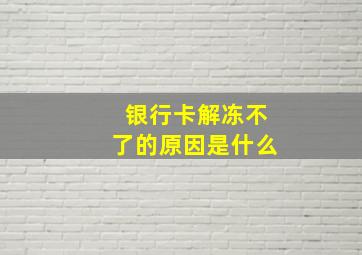 银行卡解冻不了的原因是什么